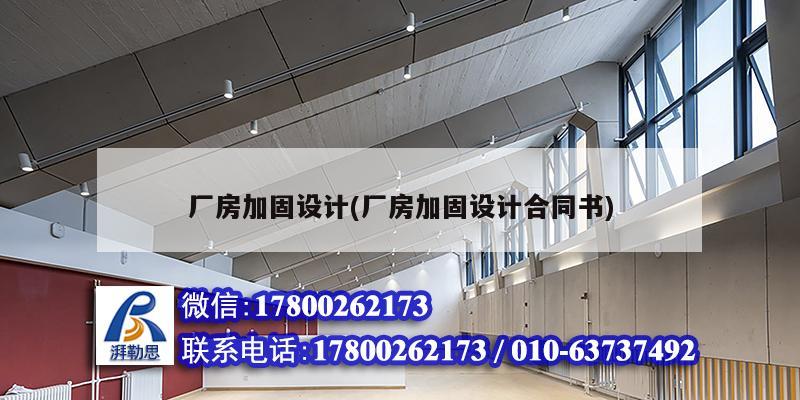 厂房加固设计(厂房加固设计合同书)

湃勒思

微信:17800262173

联系电话:17800262173 / 010-63737492